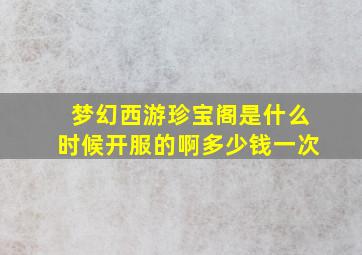 梦幻西游珍宝阁是什么时候开服的啊多少钱一次